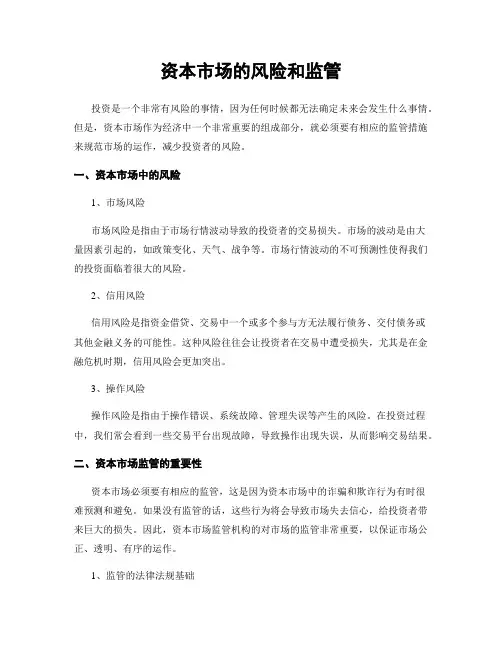 资本市场的风险和监管

投资是一个非常有风险的事情，因为任何时候都无法确定未来会发生什么事情。但是，资本市场作为经济中一个非常重要的组成部分，就必须要有相应的监管措施来规范市场的运作，减少投资者的风险。

一、资本市场中的风险

1、市场风险

市场风险是指由于市场行情波动导致的投资者的交易损失。市场的波动是由大量因素引起的，如政策变化、天气、战争等。市场行情波动的不可预测性使得我们的投资面临着很大的风险。

2、信用风险

信用风险是指资金借贷、交易中一个或多个参与方无法履行债务、交付债务或其他金融义务的可能性。这种风险往往会让投资者在交易中遭受损失，尤其是在金融危机时期，信用风险会更加突出。

3、操作风险

操作风险是指由于操作错误、系统故障、管理失误等产生的风险。在投资过程中，我们常会看到一些交易平台出现故障，导致操作出现失误，从而影响交易结果。

二、资本市场监管的重要性

资本市场必须要有相应的监管，这是因为资本市场中的诈骗和欺诈行为有时很难预测和避免。如果没有监管的话，这些行为将会导致市场失去信心，给投资者带来巨大的损失。因此，资本市场监管机构的对市场的监管非常重要，以保证市场公正、透明、有序的运作。

1、监管的法律法规基础